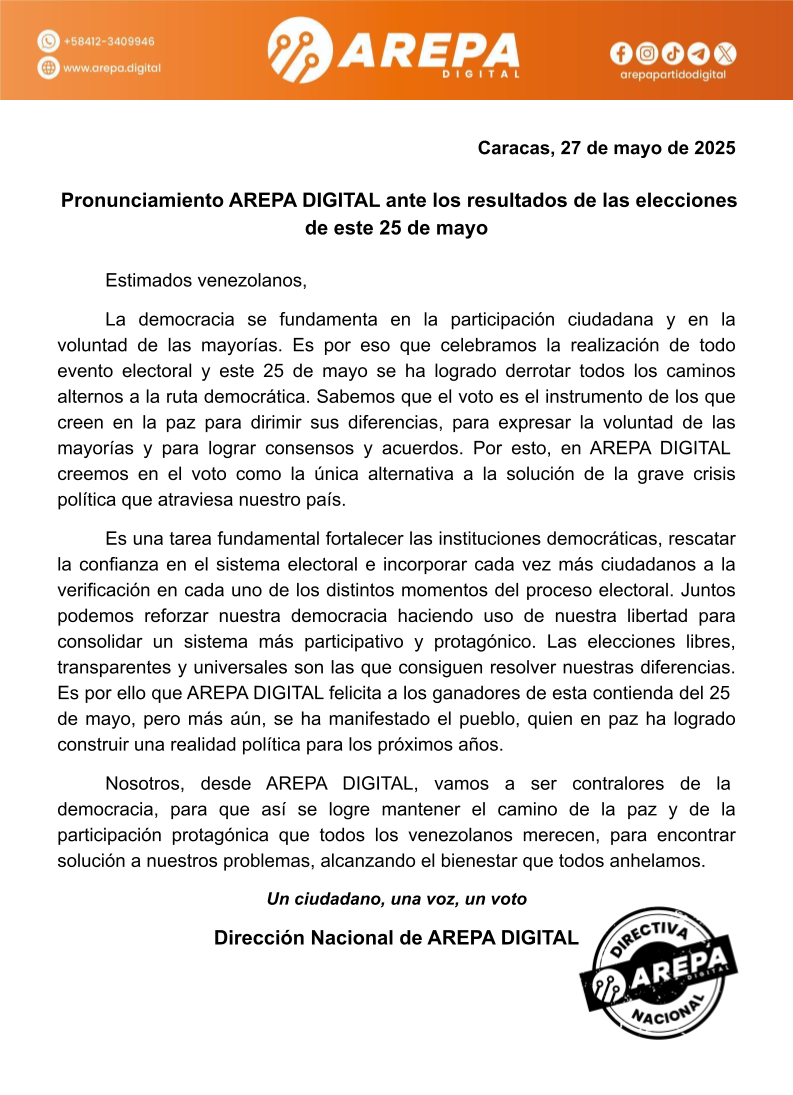 +58412-3409946
www.arepa.digital

AREPA DIGITAL

arepapartidodigital

Caracas, 27 de mayo de 2025

Pronunciamiento AREPA DIGITAL ante los resultados de las elecciones de este 25 de mayo

Estimados venezolanos,

La democracia se fundamenta en la participación ciudadana y en la voluntad de las mayorías. Es por eso que celebramos la realización de todo evento electoral y este 25 de mayo se ha logrado derrotar todos los caminos alternos a la ruta democrática. Sabemos que el voto es el instrumento de los que creen en la paz para dirimir sus diferencias, para expresar la voluntad de las mayorías y para lograr consensos y acuerdos. Por esto, en AREPA DIGITAL creemos en el voto como la única alternativa a la solución de la grave crisis política que atraviesa nuestro país.

Es una tarea fundamental fortalecer las instituciones democráticas, rescatar la confianza en el sistema electoral e incorporar cada vez más ciudadanos a la verificación en cada uno de los distintos momentos del proceso electoral. Juntos podemos reforzar nuestra democracia haciendo uso de nuestra libertad para consolidar un sistema más participativo y protagónico. Las elecciones libres, transparentes y universales son las que consiguen resolver nuestras diferencias. Es por ello que AREPA DIGITAL felicita a los ganadores de esta contienda del 25 de mayo, pero más aún, se ha manifestado el pueblo, quien en paz ha logrado construir una realidad política para los próximos años.

Nosotros, desde AREPA DIGITAL, vamos a ser contralores de la democracia, para que así se logre mantener el camino de la paz y de la participación protagónica que todos los venezolanos merecen, para encontrar solución a nuestros problemas, alcanzando el bienestar que todos anhelamos.

Un ciudadano, una voz, un voto

Dirección Nacional de AREPA DIGITAL

DIRECTIVA AREPA DIGITAL NACIONAL